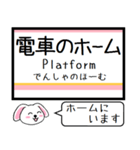 電車のホーム
Platform
でんしゃのほーむ

ホームに
います